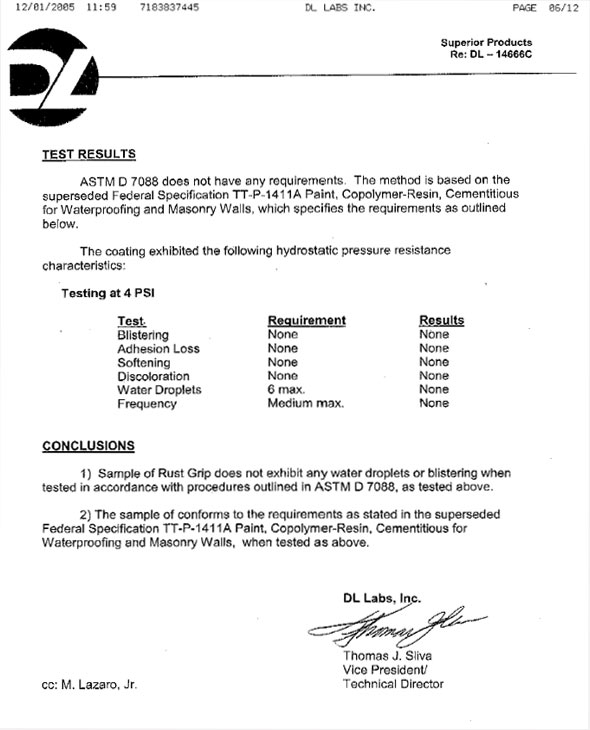 12/01/2005 11:59 7183837445 DL LABS INC. PAGE 06/12

DL

Superior Products
Re: DL – 14666C

TEST RESULTS

ASTM D 7088 does not have any requirements. The method is based on the superseded Federal Specification TT-P-1411A Paint, Copolymer-Resin, Cementitious for Waterproofing and Masonry Walls, which specifies the requirements as outlined below.

The coating exhibited the following hydrostatic pressure resistance characteristics:

Testing at 4 PSI

| Test | Requirement | Results |
|---|---|---|
| Blistering | None | None |
| Adhesion Loss | None | None |
| Softening | None | None |
| Discoloration | None | None |
| Water Droplets | 6 max. | None |
| Frequency | Medium max. | None |

CONCLUSIONS

1) Sample of Rust Grip does not exhibit any water droplets or blistering when tested in accordance with procedures outlined in ASTM D 7088, as tested above.

2) The sample of conforms to the requirements as stated in the superseded Federal Specification TT-P-1411A Paint, Copolymer-Resin, Cementitious for Waterproofing and Masonry Walls, when tested as above.

DL Labs, Inc.

Thomas J. Sliva

Thomas J. Sliva
Vice President/
Technical Director

cc: M. Lazaro, Jr.